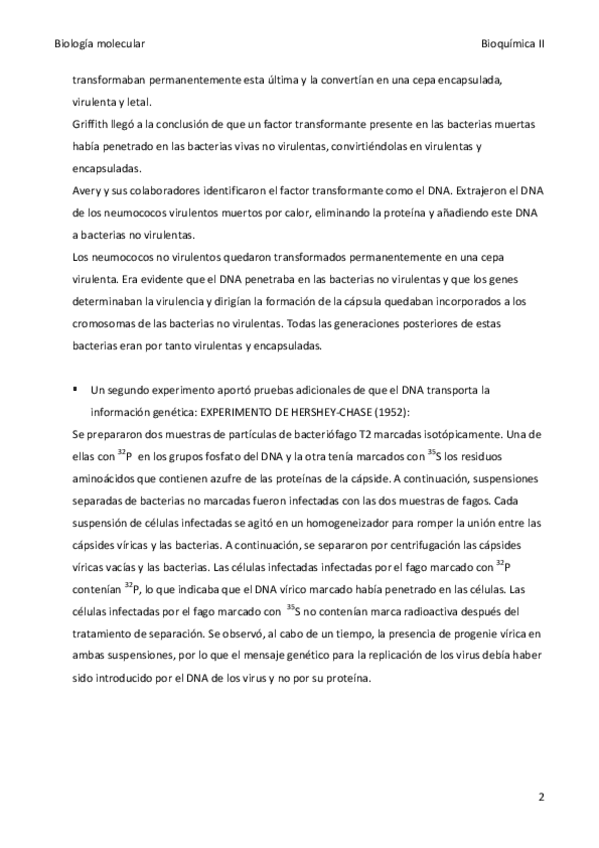 Biología molecular Bioquímica II

transformaban permanentemente esta última y la convertían en una cepa encapsulada, virulenta y letal.
Griffith llegó a la conclusión de que un factor transformante presente en las bacterias muertas había penetrado en las bacterias vivas no virulentas, convirtiéndolas en virulentas y encapsuladas.
Avery y sus colaboradores identificaron el factor transformante como el DNA. Extrajeron el DNA de los neumococos virulentos muertos por calor, eliminando la proteína y añadiendo este DNA a bacterias no virulentas.
Los neumococos no virulentos quedaron transformados permanentemente en una cepa virulenta. Era evidente que el DNA penetraba en las bacterias no virulentas y que los genes determinaban la virulencia y dirigían la formación de la cápsula quedaban incorporados a los cromosomas de las bacterias no virulentas. Todas las generaciones posteriores de estas bacterias eran por tanto virulentas y encapsuladas.

▪ Un segundo experimento aportó pruebas adicionales de que el DNA transporta la información genética: EXPERIMENTO DE HERSHEY-CHASE (1952):
Se prepararon dos muestras de partículas de bacteriófago T2 marcadas isotópicamente. Una de ellas con $^{32}P$ en los grupos fosfato del DNA y la otra tenía marcados con $^{35}S$ los residuos aminoácidos que contienen azufre de las proteínas de la cápside. A continuación, suspensiones separadas de bacterias no marcadas fueron infectadas con las dos muestras de fagos. Cada suspensión de células infectadas se agitó en un homogeneizador para romper la unión entre las cápsides víricas y las bacterias. A continuación, se separaron por centrifugación las cápsides víricas vacías y las bacterias. Las células infectadas infectadas por el fago marcado con $^{32}P$ contenían $^{32}P$, lo que indicaba que el DNA vírico marcado había penetrado en las células. Las células infectadas por el fago marcado con $^{35}S$ no contenían marca radioactiva después del tratamiento de separación. Se observó, al cabo de un tiempo, la presencia de progenie vírica en ambas suspensiones, por lo que el mensaje genético para la replicación de los virus debía haber sido introducido por el DNA de los virus y no por su proteína.

2